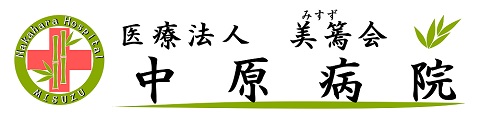 Nakahara Hospital
MISUZU

医療法人 美篶会
みすず

中原病院